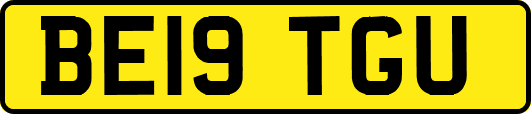 BE19 TGU